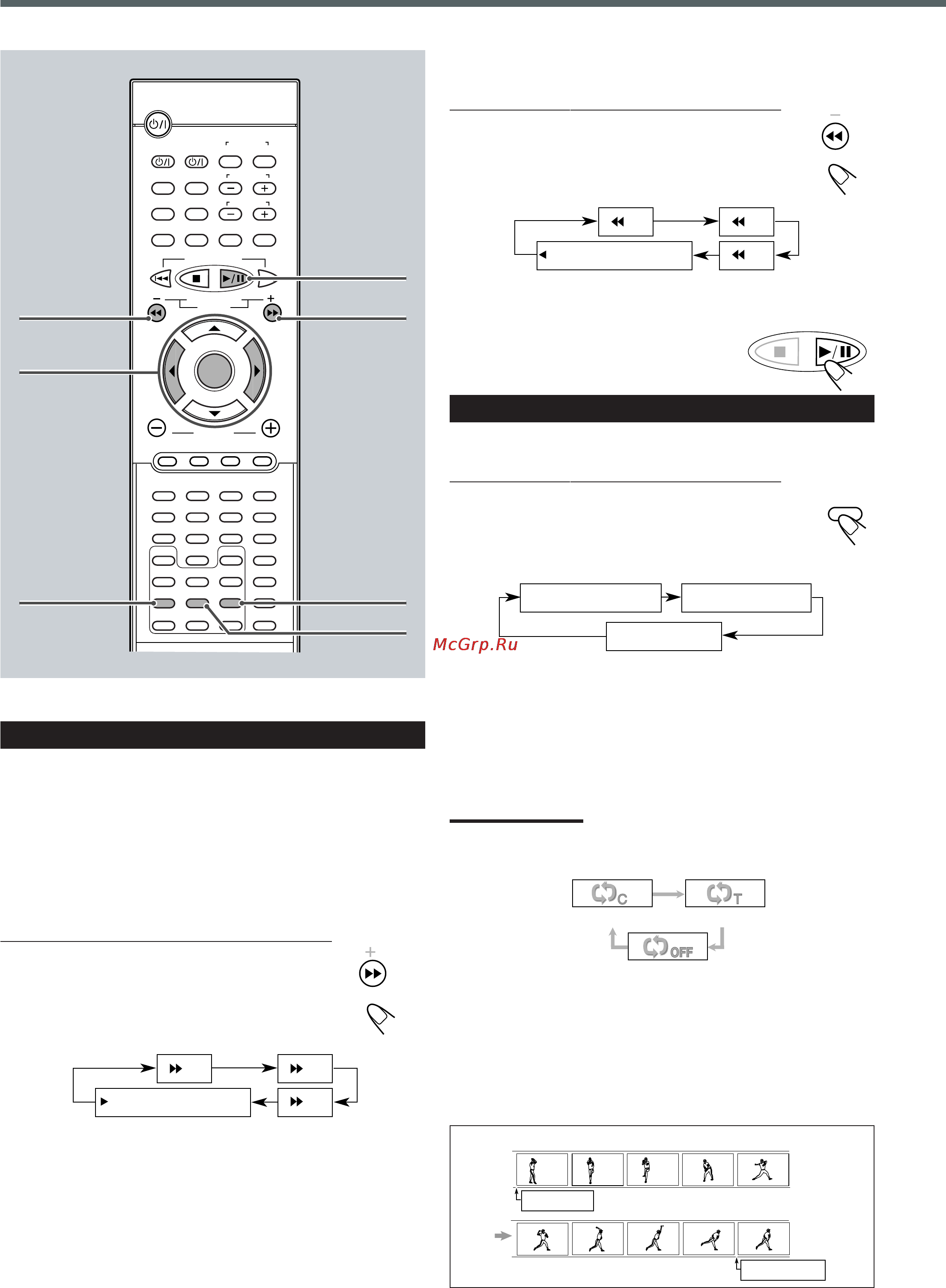 McGrp.Ru

C

T

OFF